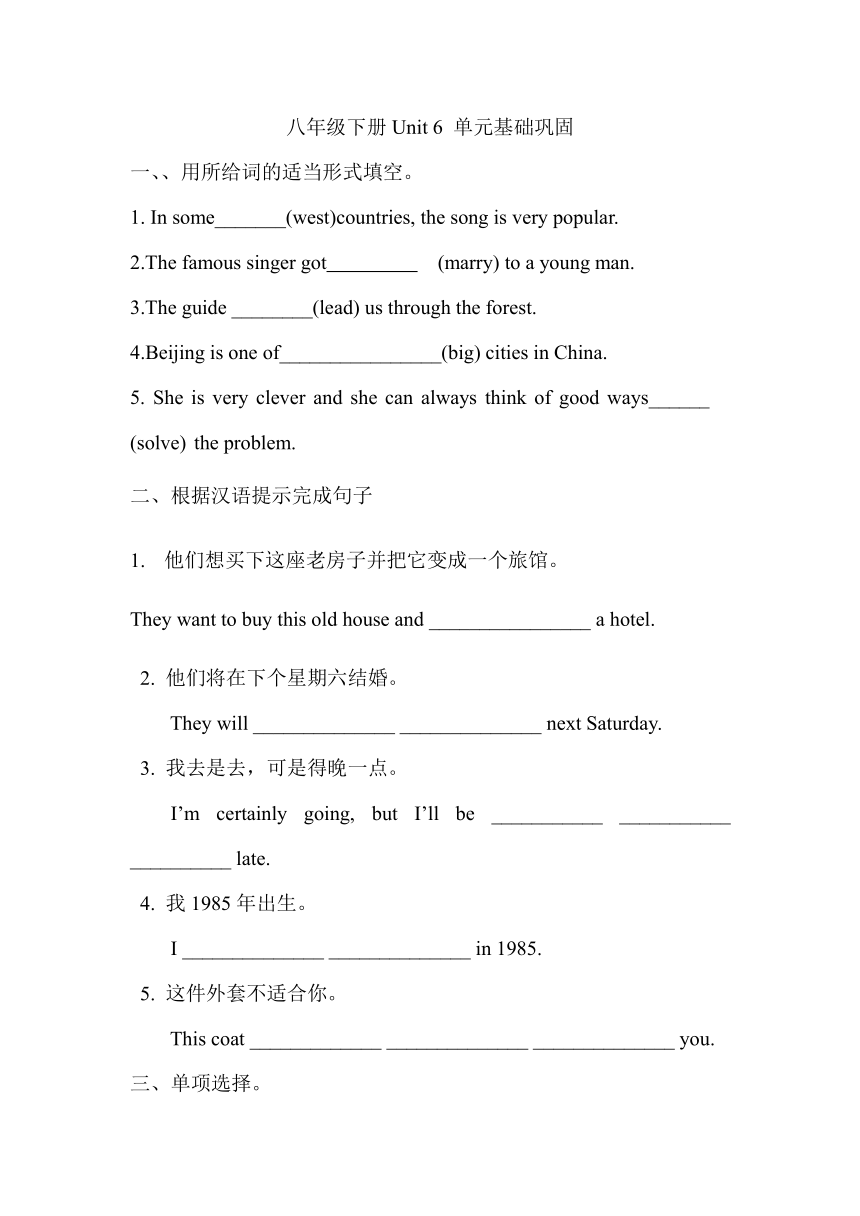 八年级下册 Unit 6 单元基础巩固

一、、用所给词的适当形式填空。

1. In some_______(west)countries, the song is very popular.

2.The famous singer got_________ (marry) to a young man.

3.The guide ________(lead) us through the forest.

4.Beijing is one of________________(big) cities in China.

5. She is very clever and she can always think of good ways______ (solve) the problem.

二、根据汉语提示完成句子

1. 他们想买下这座老房子并把它变成一个旅馆。

They want to buy this old house and ________________ a hotel.

2. 他们将在下个星期六结婚。

They will ______________ ______________ next Saturday.

3. 我去是去，可是得晚一点。

I’m certainly going, but I’ll be ___________ ___________ __________ late.

4. 我 1985 年出生。

I ______________ ______________ in 1985.

5. 这件外套不适合你。

This coat _____________ ______________ ______________ you.

三、单项选择。